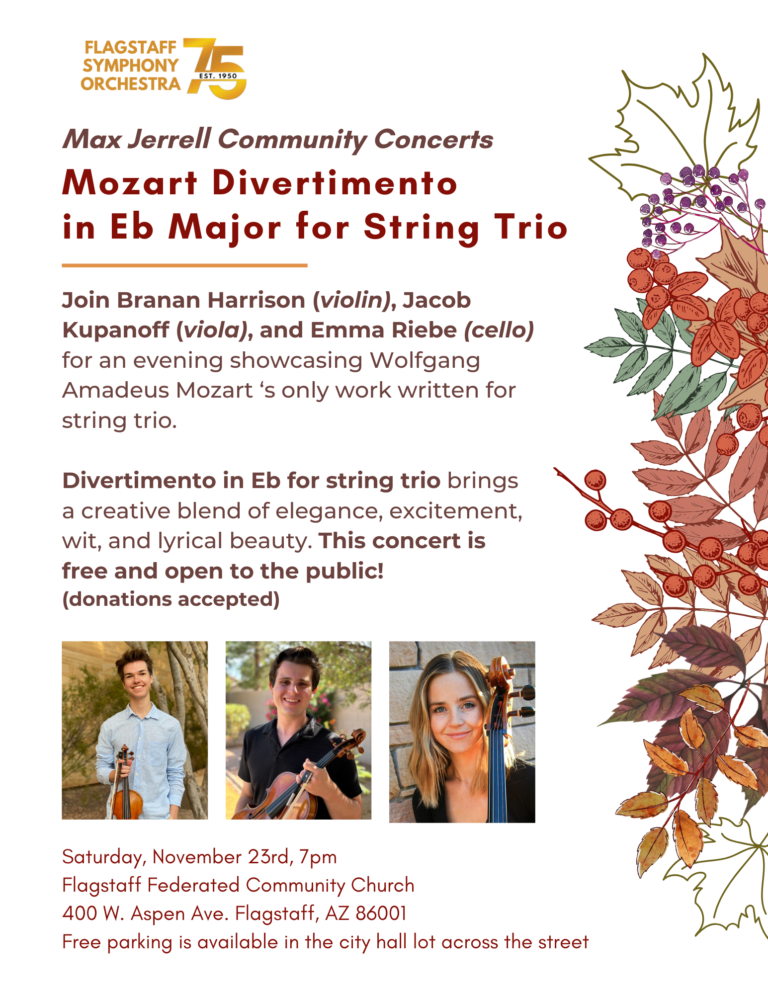 FLAGSTAFF SYMPHONY ORCHESTRA 75 EST. 1950

Max Jerrell Community Concerts

Mozart Divertimento in Eb Major for String Trio

Join Branan Harrison (violin), Jacob Kupanoff (viola), and Emma Riebe (cello) for an evening showcasing Wolfgang Amadeus Mozart ‘s only work written for string trio.

Divertimento in Eb for string trio brings a creative blend of elegance, excitement, wit, and lyrical beauty. This concert is free and open to the public! (donations accepted)

Saturday, November 23rd, 7pm
Flagstaff Federated Community Church
400 W. Aspen Ave. Flagstaff, AZ 86001
Free parking is available in the city hall lot across the street